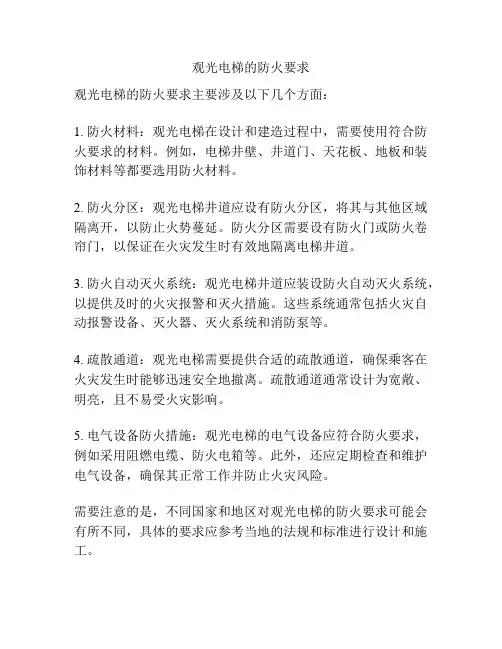 观光电梯的防火要求

观光电梯的防火要求主要涉及以下几个方面：

1. 防火材料：观光电梯在设计和建造过程中，需要使用符合防火要求的材料。例如，电梯井壁、井道门、天花板、地板和装饰材料等都要选用防火材料。

2. 防火分区：观光电梯井道应设有防火分区，将其与其他区域隔离开，以防止火势蔓延。防火分区需要设有防火门或防火卷帘门，以保证在火灾发生时有效地隔离电梯井道。

3. 防火自动灭火系统：观光电梯井道应装设防火自动灭火系统，以提供及时的火灾报警和灭火措施。这些系统通常包括火灾自动报警设备、灭火器、灭火系统和消防泵等。

4. 疏散通道：观光电梯需要提供合适的疏散通道，确保乘客在火灾发生时能够迅速安全地撤离。疏散通道通常设计为宽敞、明亮，且不易受火灾影响。

5. 电气设备防火措施：观光电梯的电气设备应符合防火要求，例如采用阻燃电缆、防火电箱等。此外，还应定期检查和维护电气设备，确保其正常工作并防止火灾风险。

需要注意的是，不同国家和地区对观光电梯的防火要求可能会有所不同，具体的要求应参考当地的法规和标准进行设计和施工。